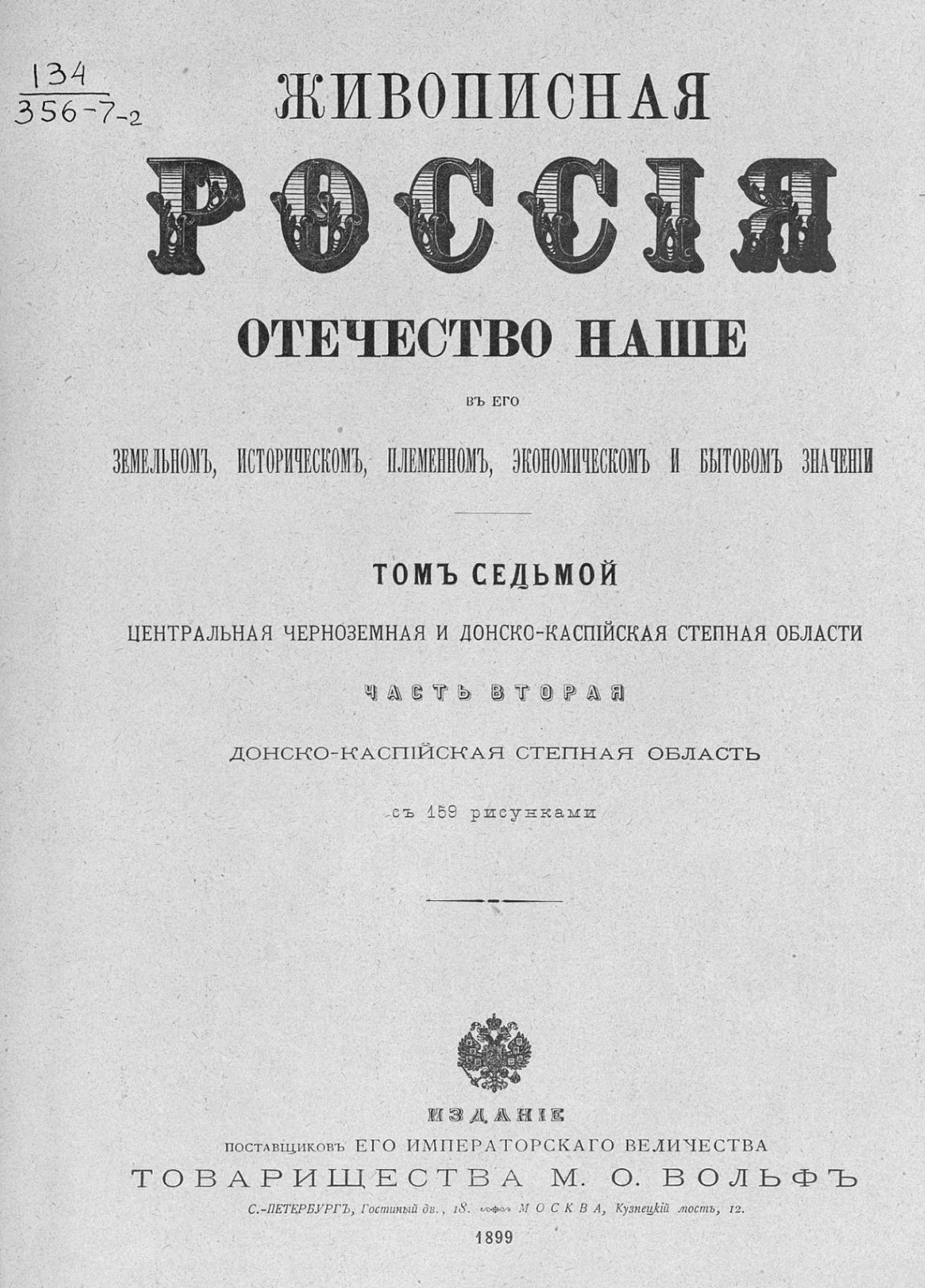 134
356-7-2

ЖИВОПИСНАЯ

РОССІЯ

ОТЕЧЕСТВО НАШЕ

ВЪ ЕГО

ЗЕМЕЛЬНОМЪ, ИСТОРИЧЕСКОМЪ, ПЛЕМЕННОМЪ, ЭКОНОМИЧЕСКОМЪ И БЫТОВОМЪ ЗНАЧЕНІИ

ТОМЪ СЕДЬМОЙ

ЦЕНТРАЛЬНАЯ ЧЕРНОЗЕМНАЯ И ДОНСКО-КАСПІЙСКАЯ СТЕПНАЯ ОБЛАСТИ

ЧАСТЬ ВТОРАЯ

ДОНСКО-КАСПІЙСКАЯ СТЕПНАЯ ОБЛАСТЬ

съ 159 рисунками

ИЗДАНІЕ

ПОСТАВЩИКОВЪ ЕГО ИМПЕРАТОРСКАГО ВЕЛИЧЕСТВА

ТОВАРИЩЕСТВА М. О. ВОЛЬФЪ

С.-ПЕТЕРБУРГЪ, Гостиный дв., 18. МОСКВА, Кузнецкій мостъ, 12.

1899